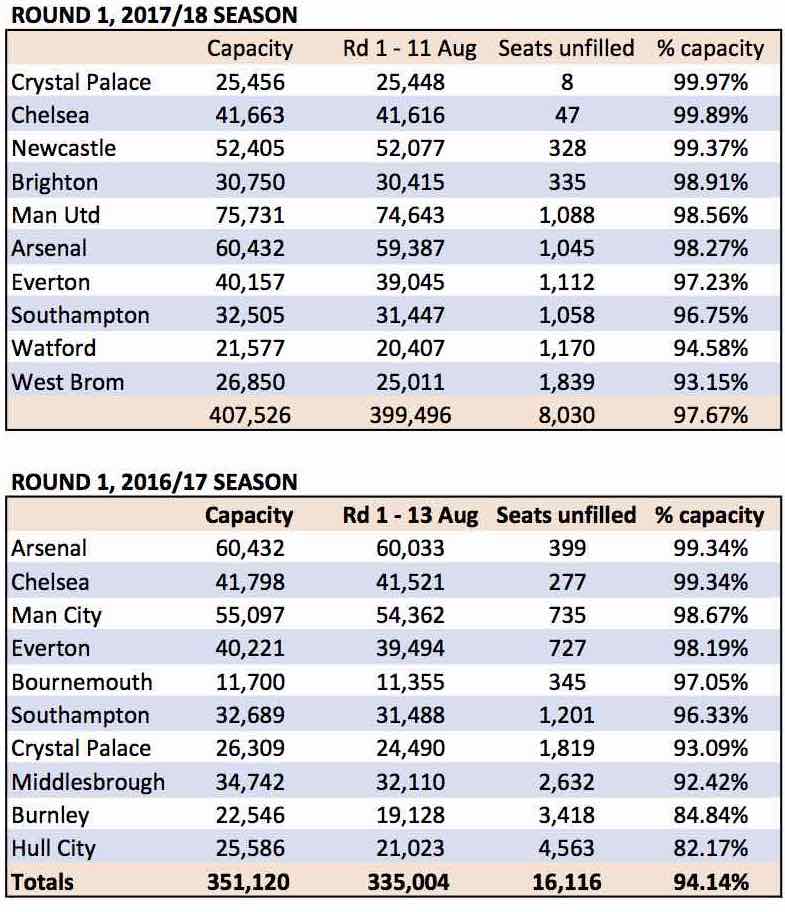 ROUND 1, 2017/18 SEASON

| | Capacity | Rd 1 - 11 Aug | Seats unfilled | % capacity |
|---|---|---|---|---|
| Crystal Palace | 25,456 | 25,448 | 8 | 99.97% |
| Chelsea | 41,663 | 41,616 | 47 | 99.89% |
| Newcastle | 52,405 | 52,077 | 328 | 99.37% |
| Brighton | 30,750 | 30,415 | 335 | 98.91% |
| Man Utd | 75,731 | 74,643 | 1,088 | 98.56% |
| Arsenal | 60,432 | 59,387 | 1,045 | 98.27% |
| Everton | 40,157 | 39,045 | 1,112 | 97.23% |
| Southampton | 32,505 | 31,447 | 1,058 | 96.75% |
| Watford | 21,577 | 20,407 | 1,170 | 94.58% |
| West Brom | 26,850 | 25,011 | 1,839 | 93.15% |
| | 407,526 | 399,496 | 8,030 | 97.67% |

ROUND 1, 2016/17 SEASON

| | Capacity | Rd 1 - 13 Aug | Seats unfilled | % capacity |
|---|---|---|---|---|
| Arsenal | 60,432 | 60,033 | 399 | 99.34% |
| Chelsea | 41,798 | 41,521 | 277 | 99.34% |
| Man City | 55,097 | 54,362 | 735 | 98.67% |
| Everton | 40,221 | 39,494 | 727 | 98.19% |
| Bournemouth | 11,700 | 11,355 | 345 | 97.05% |
| Southampton | 32,689 | 31,488 | 1,201 | 96.33% |
| Crystal Palace | 26,309 | 24,490 | 1,819 | 93.09% |
| Middlesbrough | 34,742 | 32,110 | 2,632 | 92.42% |
| Burnley | 22,546 | 19,128 | 3,418 | 84.84% |
| Hull City | 25,586 | 21,023 | 4,563 | 82.17% |
| Totals | 351,120 | 335,004 | 16,116 | 94.14% |